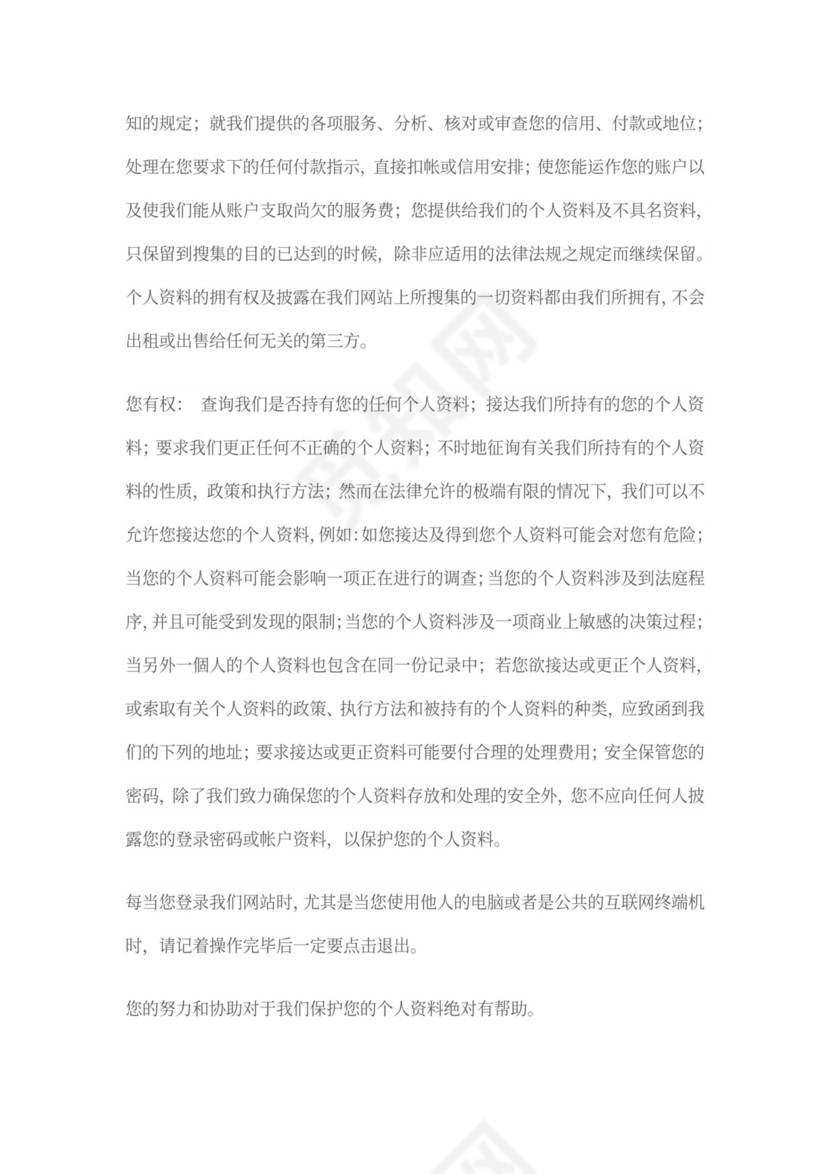 知的规定；就我们提供的各项服务、分析、核对或审查您的信用、付款或地位；处理在您要求下的任何付款指示，直接扣帐或信用安排；使您能运作您的账户以及使我们能从账户支取尚欠的服务费；您提供给我们的个人资料及不具名资料，只保留到搜集的目的已达到的时候，除非应适用的法律法规之规定而继续保留。个人资料的拥有权及披露在我们网站上所搜集的一切资料都由我们所拥有，不会出租或出售给任何无关的第三方。

您有权： 查询我们是否持有您的任何个人资料；接达我们所持有的您的个人资料；要求我们更正任何不正确的个人资料；不时地征询有关我们所持有的个人资料的性质，政策和执行方法；然而在法律允许的极端有限的情况下，我们可以不允许您接达您的个人资料，例如：如您接达及得到您个人资料可能会对您有危险；当您的个人资料可能会影响一项正在进行的调查；当您的个人资料涉及到法庭程序，并且可能受到发现的限制；当您的个人资料涉及一项商业上敏感的决策过程；当另外一個人的个人资料也包含在同一份记录中；若您欲接达或更正个人资料，或索取有关个人资料的政策、执行方法和被持有的个人资料的种类，应致函到我们的下列的地址；要求接达或更正资料可能要付合理的处理费用；安全保管您的密码，除了我们致力确保您的个人资料存放和处理的安全外，您不应向任何人披露您的登录密码或帐户资料，以保护您的个人资料。

每当您登录我们网站时，尤其是当您使用他人的电脑或者是公共的互联网终端机时，请记着操作完毕后一定要点击退出。

您的努力和协助对于我们保护您的个人资料绝对有帮助。